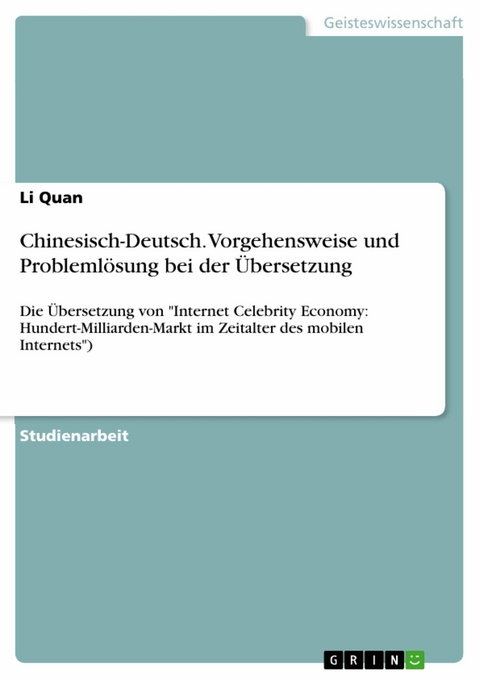 Geisteswissenschaft

Li Quan

Chinesisch-Deutsch. Vorgehensweise und Problemlösung bei der Übersetzung

Die Übersetzung von "Internet Celebrity Economy: Hundert-Milliarden-Markt im Zeitalter des mobilen Internets")

Studienarbeit

GRIN